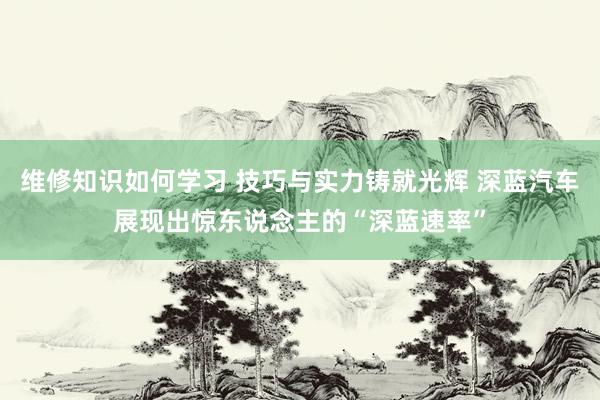 维修知识如何学习 技巧与实力铸就光辉 深蓝汽车展现出惊东说念主的“深蓝速率”